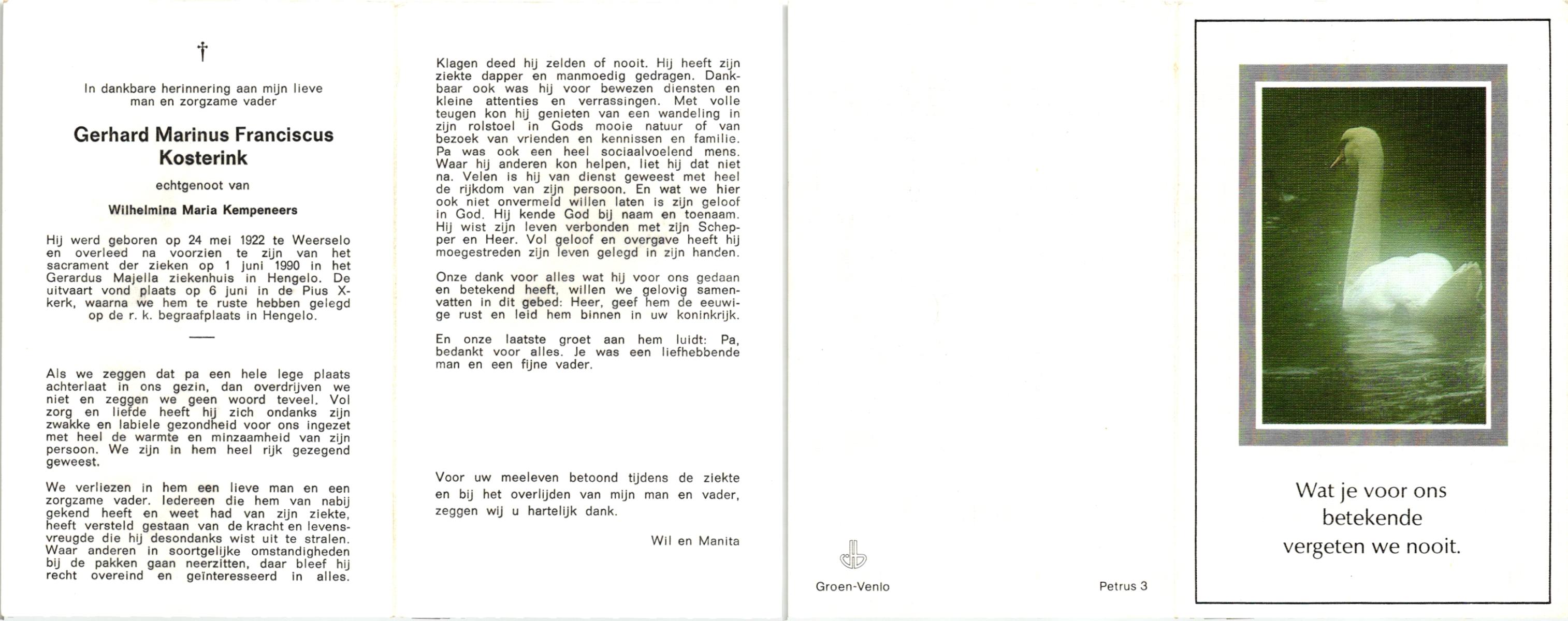 †

In dankbare herinnering aan mijn lieve man en zorgzame vader

Gerhard Marinus Franciscus Kosterink

echtgenoot van

Wilhelmina Maria Kempeneers

Hij werd geboren op 24 mei 1922 te Weerselo en overleed na voorzien te zijn van het sacrament der zieken op 1 juni 1990 in het Gerardus Majella ziekenhuis in Hengelo. De uitvaart vond plaats op 6 juni in de Pius X-kerk, waarna we hem te ruste hebben gelegd op de r. k. begraafplaats in Hengelo.

Als we zeggen dat pa een hele lege plaats achterlaat in ons gezin, dan overdrijven we niet en zeggen we geen woord teveel. Vol zorg en liefde heeft hij zich ondanks zijn zwakke en labiele gezondheid voor ons ingezet met heel de warmte en minzaamheid van zijn persoon. We zijn in hem heel rijk gezegend geweest.

We verliezen in hem een lieve man en een zorgzame vader. Iedereen die hem van nabij gekend heeft en weet had van zijn ziekte, heeft versteld gestaan van de kracht en levensvreugde die hij desondanks wist uit te stralen. Waar anderen in soortgelijke omstandigheden bij de pakken gaan neerzitten, daar bleef hij recht overeind en geïnteresseerd in alles.

Klagen deed hij zelden of nooit. Hij heeft zijn ziekte dapper en manmoedig gedragen. Dankbaar ook was hij voor bewezen diensten en kleine attenties en verrassingen. Met volle teugen kon hij genieten van een wandeling in zijn rolstoel in Gods mooie natuur of van bezoek van vrienden en kennissen en familie. Pa was ook een heel sociaalvoelend mens. Waar hij anderen kon helpen, liet hij dat niet na. Velen is hij van dienst geweest met heel de rijkdom van zijn persoon. En wat we hier ook niet onvermeld willen laten is zijn geloof in God. Hij kende God bij naam en toenaam. Hij wist zijn leven verbonden met zijn Schepper en Heer. Vol geloof en overgave heeft hij moegestreden zijn leven gelegd in zijn handen.

Onze dank voor alles wat hij voor ons gedaan en betekend heeft, willen we gelovig samenvatten in dit gebed: Heer, geef hem de eeuwige rust en leid hem binnen in uw koninkrijk.

En onze laatste groet aan hem luidt: Pa, bedankt voor alles. Je was een liefhebbende man en een fijne vader.

Voor uw meeleven betoond tijdens de ziekte en bij het overlijden van mijn man en vader, zeggen wij u hartelijk dank.

Wil en Manita

Groen-Venlo

Petrus 3

Wat je voor ons betekende vergeten we nooit.